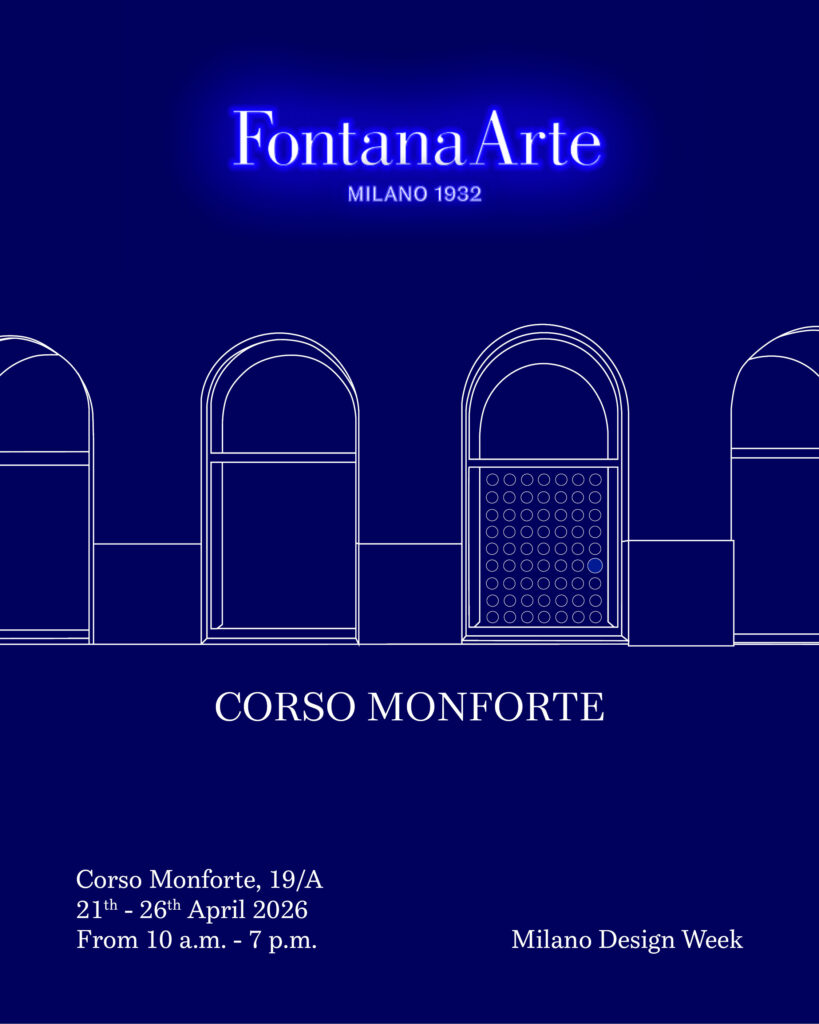 FontanaArte
MILANO 1932

CORSO MONFORTE

Corso Monforte, 19/A
21th - 26th April 2026
From 10 a.m. - 7 p.m.

Milano Design Week